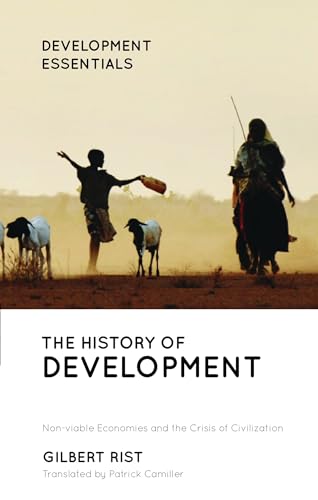 DEVELOPMENT ESSENTIALS

THE HISTORY OF DEVELOPMENT

Non-viable Economies and the Crisis of Civilization

GILBERT RIST

Translated by Patrick Camiller